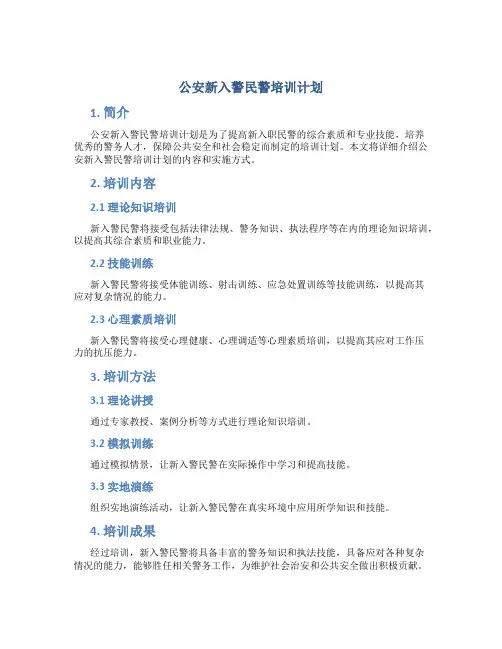 公安新入警民警培训计划

1. 简介

公安新入警民警培训计划是为了提高新入职民警的综合素质和专业技能，培养优秀的警务人才，保障公共安全和社会稳定而制定的培训计划。本文将详细介绍公安新入警民警培训计划的内容和实施方式。

2. 培训内容

2.1 理论知识培训

新入警民警将接受包括法律法规、警务知识、执法程序等在内的理论知识培训，以提高其综合素质和职业能力。

2.2 技能训练

新入警民警将接受体能训练、射击训练、应急处置训练等技能训练，以提高其应对复杂情况的能力。

2.3 心理素质培训

新入警民警将接受心理健康、心理调适等心理素质培训，以提高其应对工作压力的抗压能力。

3. 培训方法

3.1 理论讲授

通过专家教授、案例分析等方式进行理论知识培训。

3.2 模拟训练

通过模拟情景，让新入警民警在实际操作中学习和提高技能。

3.3 实地演练

组织实地演练活动，让新入警民警在真实环境中应用所学知识和技能。

4. 培训成果

经过培训，新入警民警将具备丰富的警务知识和执法技能，具备应对各种复杂情况的能力，能够胜任相关警务工作，为维护社会治安和公共安全做出积极贡献。